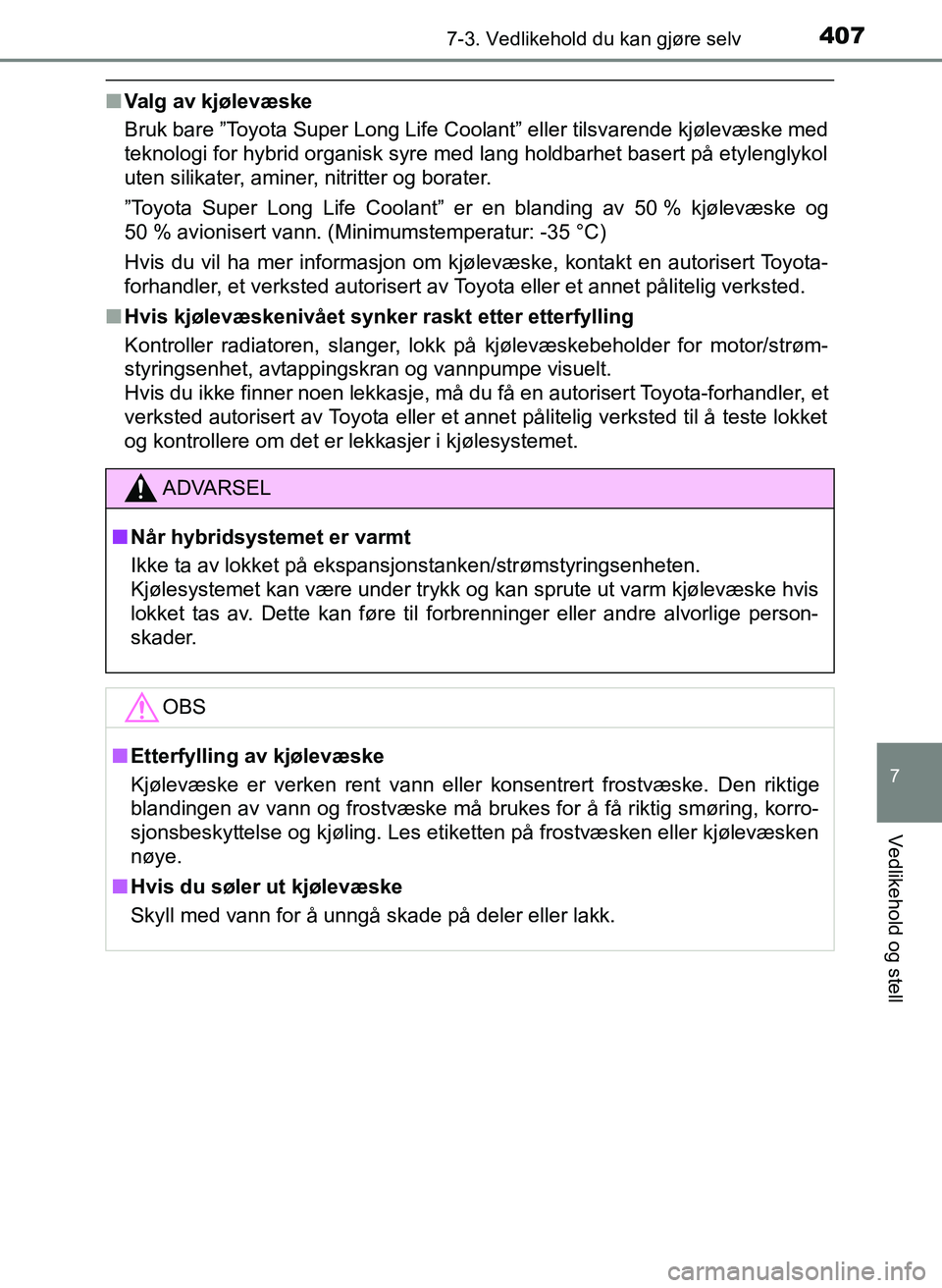 7-3. Vedlikehold du kan gjøre selv

407

■ Valg av kjølevæske

Bruk bare ”Toyota Super Long Life Coolant” eller tilsvarende kjølevæske med teknologi for hybrid organisk syre med lang holdbarhet basert på etylenglykol uten silikater, aminer, nitritter og borater.

”Toyota Super Long Life Coolant” er en blanding av 50 % kjølevæske og 50 % avionisert vann. (Minimumstemperatur: -35 °C)

Hvis du vil ha mer informasjon om kjølevæske, kontakt en autorisert Toyota-forhandler, et verksted autorisert av Toyota eller et annet pålitelig verksted.

■ Hvis kjølevæskenivået synker raskt etter etterfylling

Kontroller radiatoren, slanger, lokk på kjølevæskebeholder for motor/strømstyringsenhet, avtappingskran og vannpumpe visuelt.
Hvis du ikke finner noen lekkasje, må du få en autorisert Toyota-forhandler, et verksted autorisert av Toyota eller et annet pålitelig verksted til å teste lokket og kontrollere om det er lekkasjer i kjølesystemet.

ADVARSEL

■ Når hybridsystemet er varmt

Ikke ta av lokket på ekspansjonstanken/strømstyringsenheten.
Kjølesystemet kan være under trykk og kan sprute ut varm kjølevæske hvis lokket tas av. Dette kan føre til forbrenninger eller andre alvorlige personskader.

OBS

■ Etterfylling av kjølevæske

Kjølevæske er verken rent vann eller konsentrert frostvæske. Den riktige blandingen av vann og frostvæske må brukes for å få riktig smøring, korrosjonsbeskyttelse og kjøling. Les etiketten på frostvæsken eller kjølevæsken nøye.

■ Hvis du søler ut kjølevæske

Skyll med vann for å unngå skade på deler eller lakk.

7

Vedlikehold og stell

carmanualsonline.info